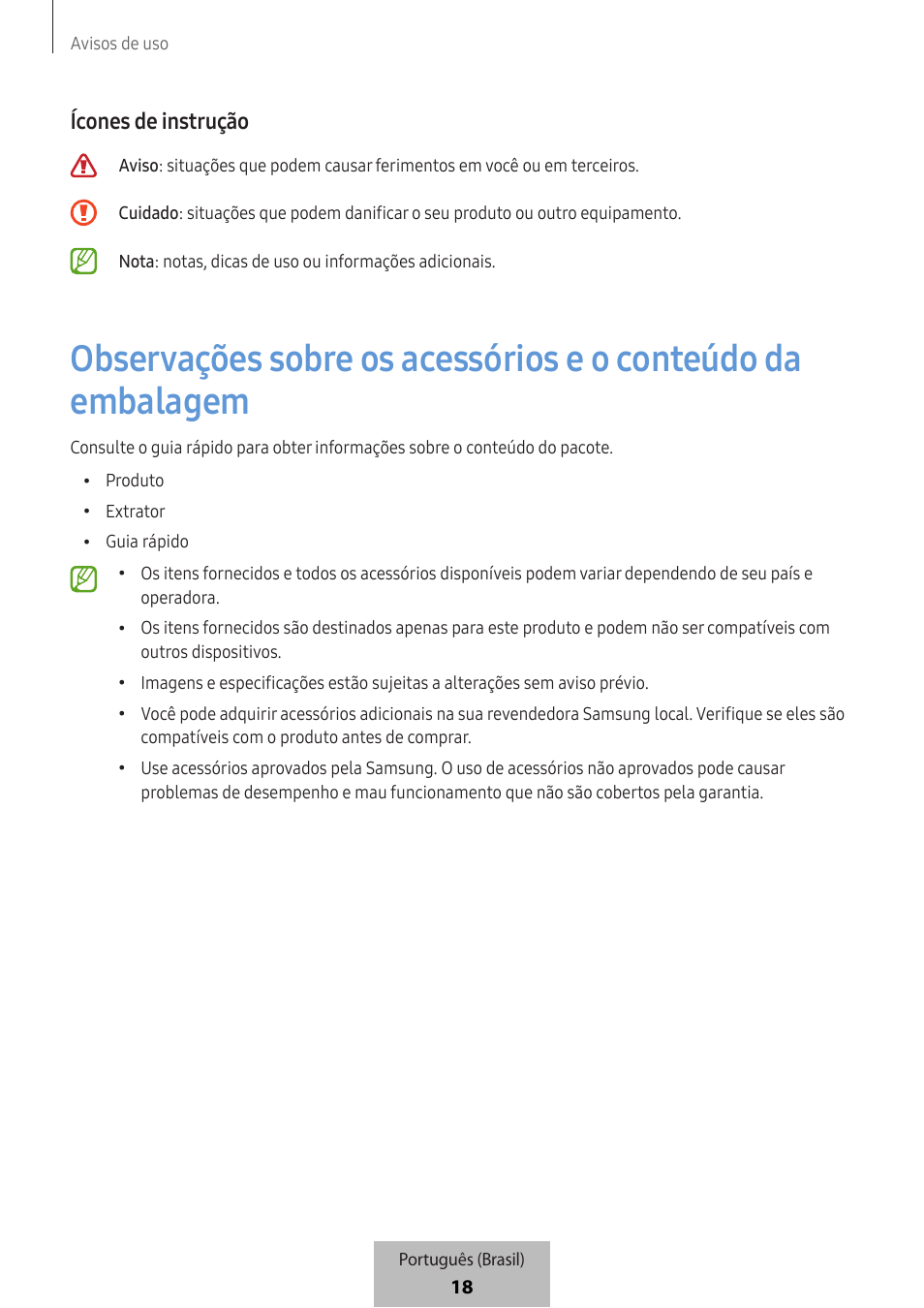 Avisos de uso

Ícones de instrução

Aviso: situações que podem causar ferimentos em você ou em terceiros.

Cuidado: situações que podem danificar o seu produto ou outro equipamento.

Nota: notas, dicas de uso ou informações adicionais.

Observações sobre os acessórios e o conteúdo da embalagem

Consulte o guia rápido para obter informações sobre o conteúdo do pacote.

• Produto
• Extrator
• Guia rápido

• Os itens fornecidos e todos os acessórios disponíveis podem variar dependendo de seu país e operadora.
• Os itens fornecidos são destinados apenas para este produto e podem não ser compatíveis com outros dispositivos.
• Imagens e especificações estão sujeitas a alterações sem aviso prévio.
• Você pode adquirir acessórios adicionais na sua revendedora Samsung local. Verifique se eles são compatíveis com o produto antes de comprar.
• Use acessórios aprovados pela Samsung. O uso de acessórios não aprovados pode causar problemas de desempenho e mau funcionamento que não são cobertos pela garantia.

Português (Brasil)
18